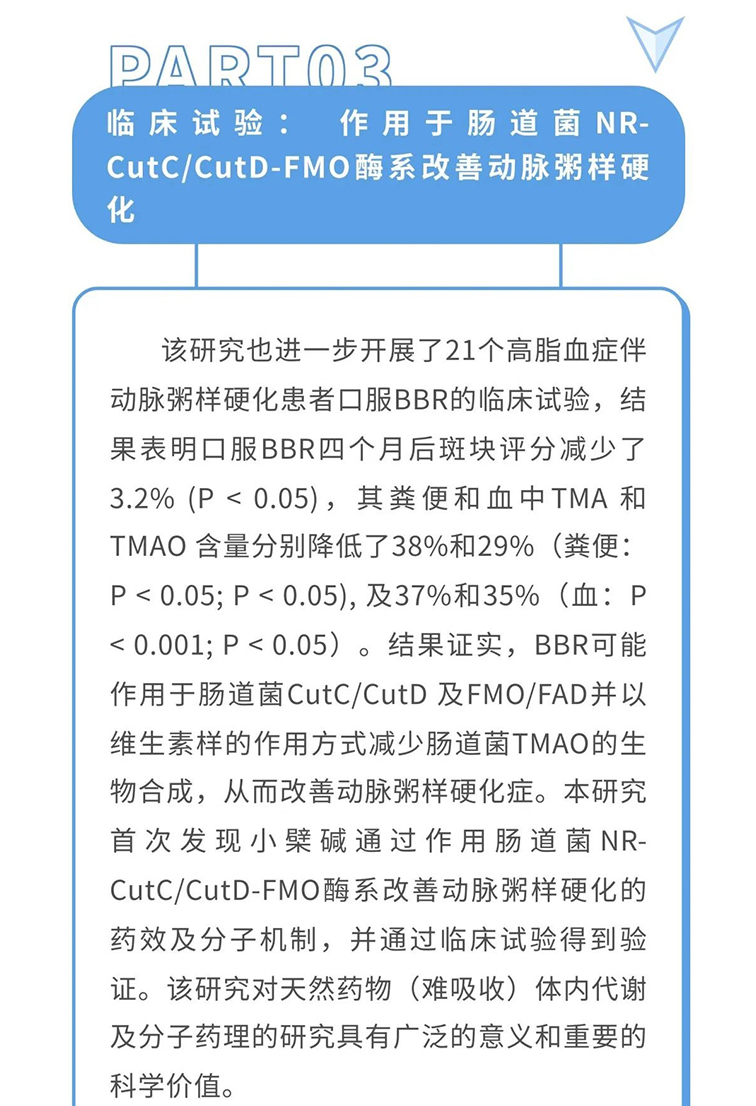 PART03

临床试验：作用于肠道菌NR-CutC/CutD-FMO酶系改善动脉粥样硬化

该研究也进一步开展了21个高脂血症伴动脉粥样硬化患者口服BBR的临床试验，结果表明口服BBR四个月后斑块评分减少了3.2% (P < 0.05)，其粪便和血中TMA和TMAO含量分别降低了38%和29%（粪便：P < 0.05; P < 0.05), 及37%和35%（血：P < 0.001; P < 0.05）。结果证实，BBR可能作用于肠道菌CutC/CutD及FMO/FAD并以维生素样的作用方式减少肠道菌TMAO的生物合成，从而改善动脉粥样硬化症。本研究首次发现小檗碱通过作用肠道菌NR-CutC/CutD-FMO酶系改善动脉粥样硬化的药效及分子机制，并通过临床试验得到验证。该研究对天然药物（难吸收）体内代谢及分子药理的研究具有广泛的意义和重要的科学价值。